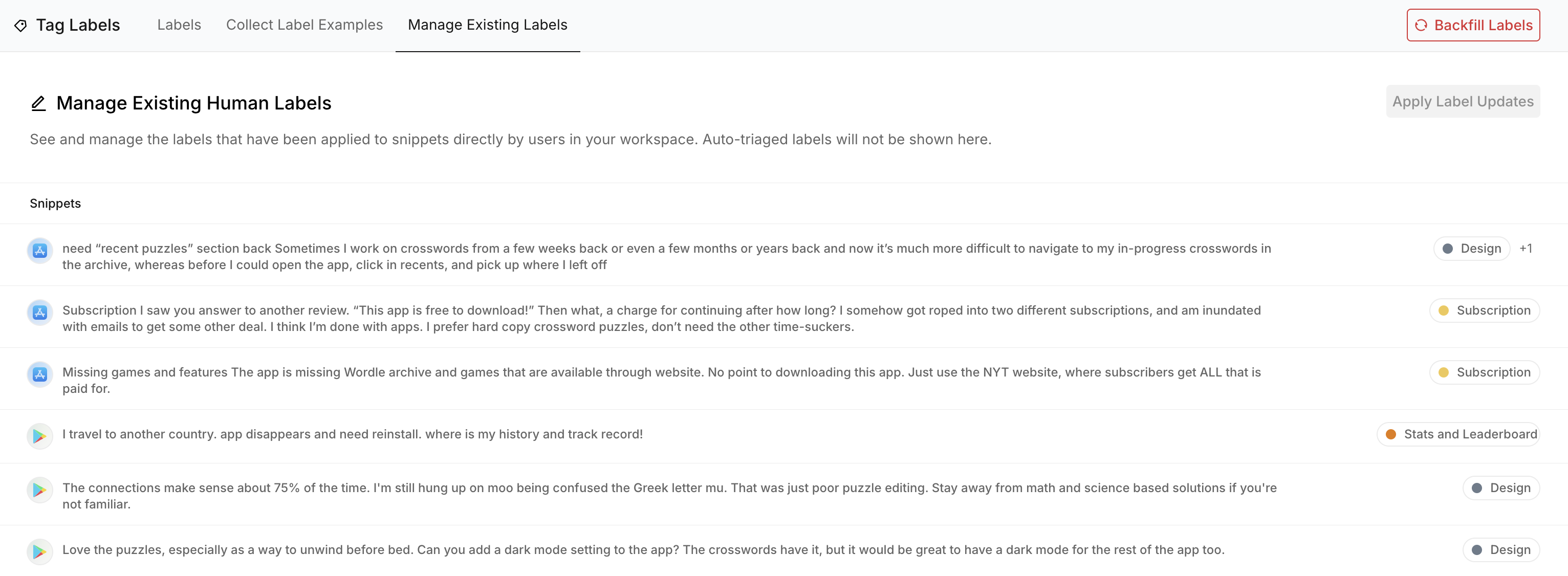 Tag Labels Labels Collect Label Examples Manage Existing Labels Backfill Labels

Manage Existing Human Labels

Apply Label Updates

See and manage the labels that have been applied to snippets directly by users in your workspace. Auto-triaged labels will not be shown here.

Snippets

need “recent puzzles” section back Sometimes I work on crosswords from a few weeks back or even a few months or years back and now it’s much more difficult to navigate to my in-progress crosswords in the archive, whereas before I could open the app, click in recents, and pick up where I left off

Design +1

Subscription I saw you answer to another review. “This app is free to download!” Then what, a charge for continuing after how long? I somehow got roped into two different subscriptions, and am inundated with emails to get some other deal. I think I’m done with apps. I prefer hard copy crossword puzzles, don’t need the other time-suckers.

Subscription

Missing games and features The app is missing Wordle archive and games that are available through website. No point to downloading this app. Just use the NYT website, where subscribers get ALL that is paid for.

Subscription

I travel to another country. app disappears and need reinstall. where is my history and track record!

Stats and Leaderboard

The connections make sense about 75% of the time. I'm still hung up on moo being confused the Greek letter mu. That was just poor puzzle editing. Stay away from math and science based solutions if you're not familiar.

Design

Love the puzzles, especially as a way to unwind before bed. Can you add a dark mode setting to the app? The crosswords have it, but it would be great to have a dark mode for the rest of the app too.

Design